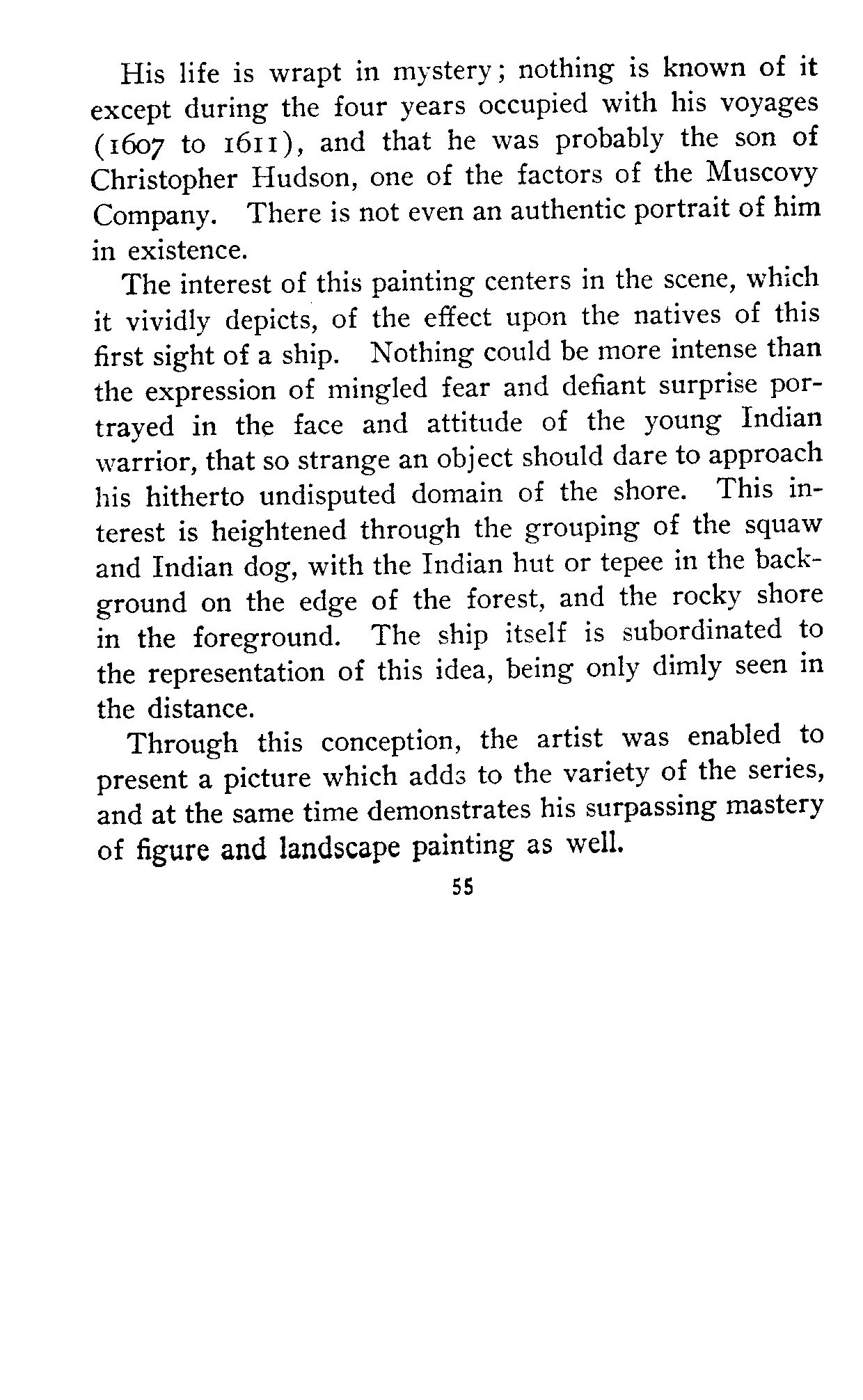 His life is wrapt in mystery; nothing is known of it except during the four years occupied with his voyages (1607 to 1611), and that he was probably the son of Christopher Hudson, one of the factors of the Muscovy Company. There is not even an authentic portrait of him in existence.

The interest of this painting centers in the scene, which it vividly depicts, of the effect upon the natives of this first sight of a ship. Nothing could be more intense than the expression of mingled fear and defiant surprise portrayed in the face and attitude of the young Indian warrior, that so strange an object should dare to approach his hitherto undisputed domain of the shore. This interest is heightened through the grouping of the squaw and Indian dog, with the Indian hut or tepee in the background on the edge of the forest, and the rocky shore in the foreground. The ship itself is subordinated to the representation of this idea, being only dimly seen in the distance.

Through this conception, the artist was enabled to present a picture which adds to the variety of the series, and at the same time demonstrates his surpassing mastery of figure and landscape painting as well.

55